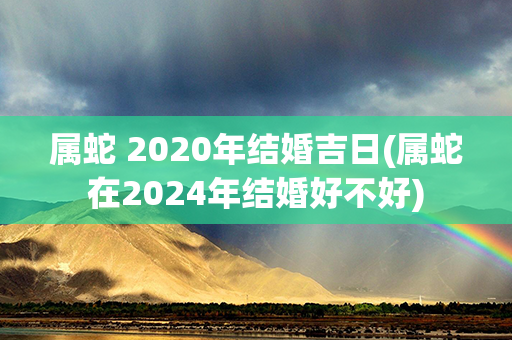 属蛇 2020年结婚吉日(属蛇在2024年结婚好不好)